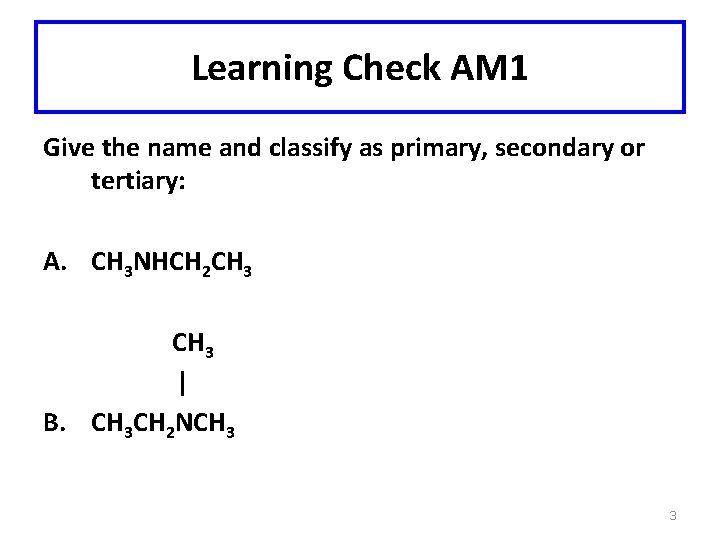 Learning Check AM1

Give the name and classify as primary, secondary or tertiary:

A. $CH_3NHCH_2CH_3$

$CH_3$
|
B. $CH_3CH_2NCH_3$

3